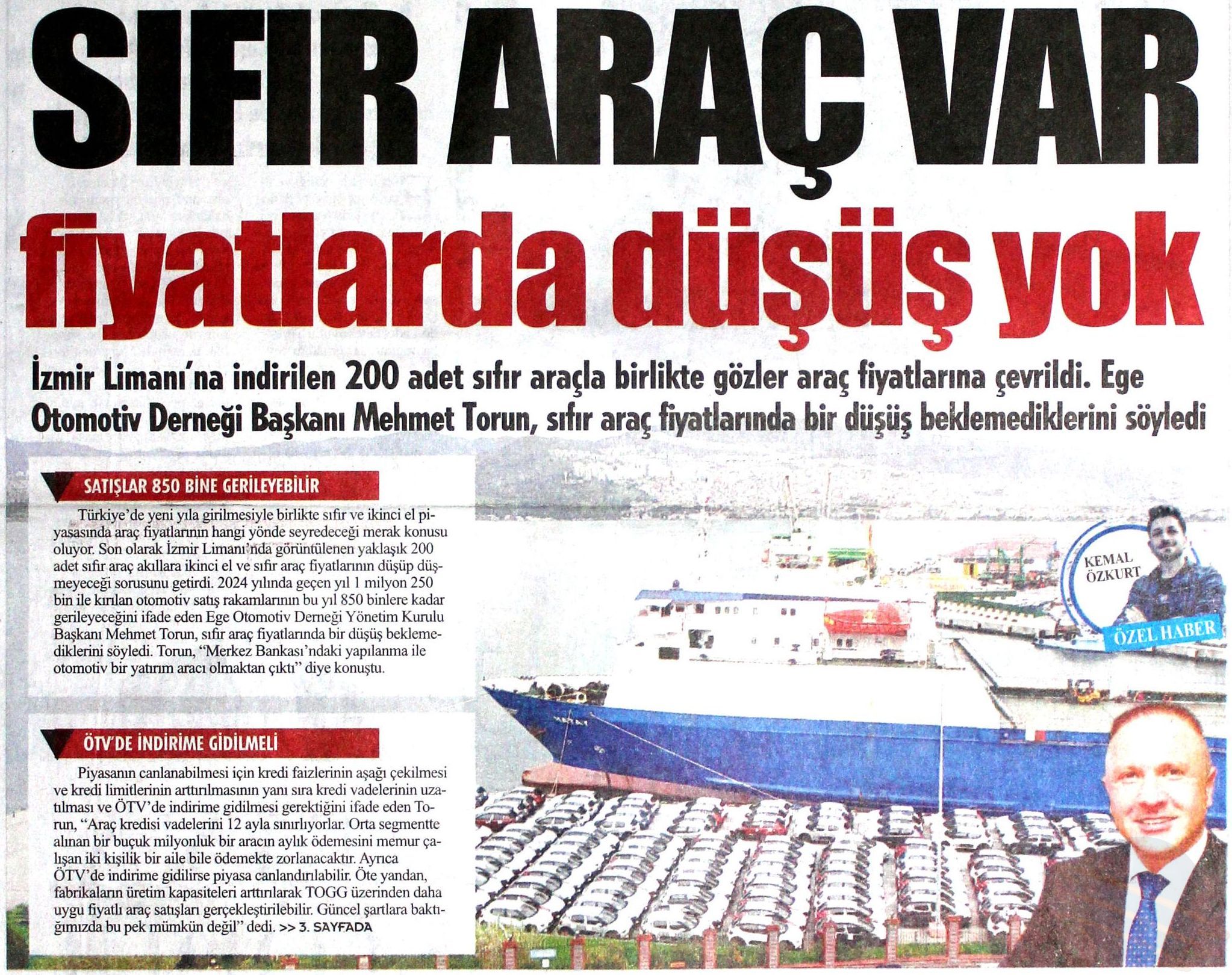 SIFIR ARAÇ VAR

fiyatlarda düşüş yok

İzmir Limanı'na indirilen 200 adet sıfır araçla birlikte gözler araç fiyatlarına çevrildi. Ege Otomotiv Derneği Başkanı Mehmet Torun, sıfır araç fiyatlarında bir düşüş beklemediklerini söyledi

SATIŞLAR 850 BİNE GERİLEYEBİLİR

Türkiye'de yeni yıla girilmesiyle birlikte sıfır ve ikinci el piyasasında araç fiyatlarının hangi yönde seyredeceği merak konusu oluyor. Son olarak İzmir Limanı'nda görüntülenen yaklaşık 200 adet sıfır araç akıllara ikinci el ve sıfır araç fiyatlarının düşüp düşmeyeceği sorusunu getirdi. 2024 yılında geçen yıl 1 milyon 250 bin ile kırılan otomotiv satış rakamlarının bu yıl 850 binlere kadar gerileyeceğini ifade eden Ege Otomotiv Derneği Yönetim Kurulu Başkanı Mehmet Torun, sıfır araç fiyatlarında bir düşüş beklemediklerini söyledi. Torun, "Merkez Bankası'ndaki yapılanma ile otomotiv bir yatırım aracı olmaktan çıktı" diye konuştu.

ÖTV'DE İNDİRİME GİDİLMELİ

Piyasanın canlanabilmesi için kredi faizlerinin aşağı çekilmesi ve kredi limitlerinin arttırılmasının yanı sıra kredi vadelerinin uzatılması ve ÖTV'de indirime gidilmesi gerektiğini ifade eden Torun, "Araç kredisi vadelerini 12 ayla sınırlıyorlar. Orta segmentte alınan bir buçuk milyonluk bir aracın aylık ödemesini memur çalışan iki kişilik bir aile bile ödemekte zorlanacaktır. Ayrıca ÖTV'de indirime gidilirse piyasa canlandırılabilir. Öte yandan, fabrikaların üretim kapasiteleri arttırılarak TOGG üzerinden daha uygu fiyatlı araç satışları gerçekleştirilebilir. Güncel şartlara baktığımızda bu pek mümkün değil" dedi. >> 3. SAYFADA

KEMAL ÖZKURT

ÖZEL HABER